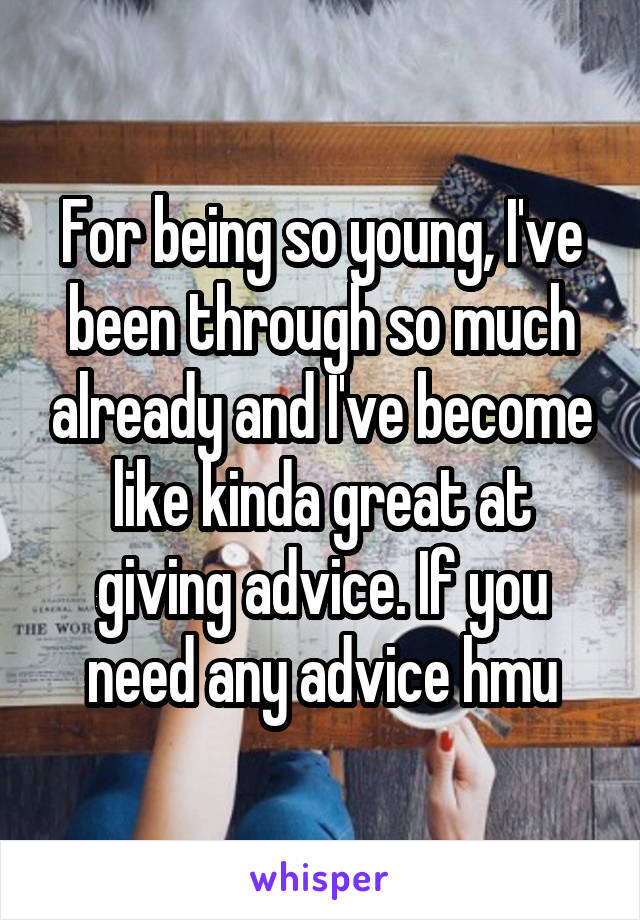 For being so young, I've been through so much already and I've become like kinda great at giving advice. If you need any advice hmu

THE WOR

whisper